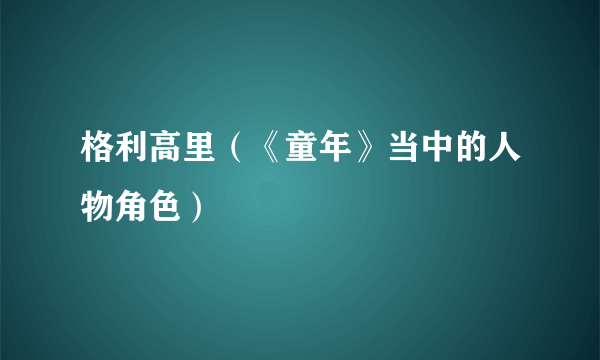 格利高里（《童年》当中的人物角色）